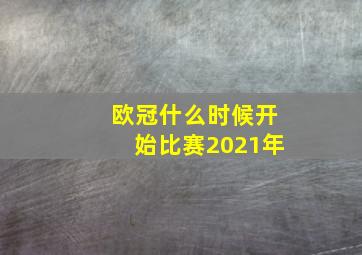 欧冠什么时候开始比赛2021年